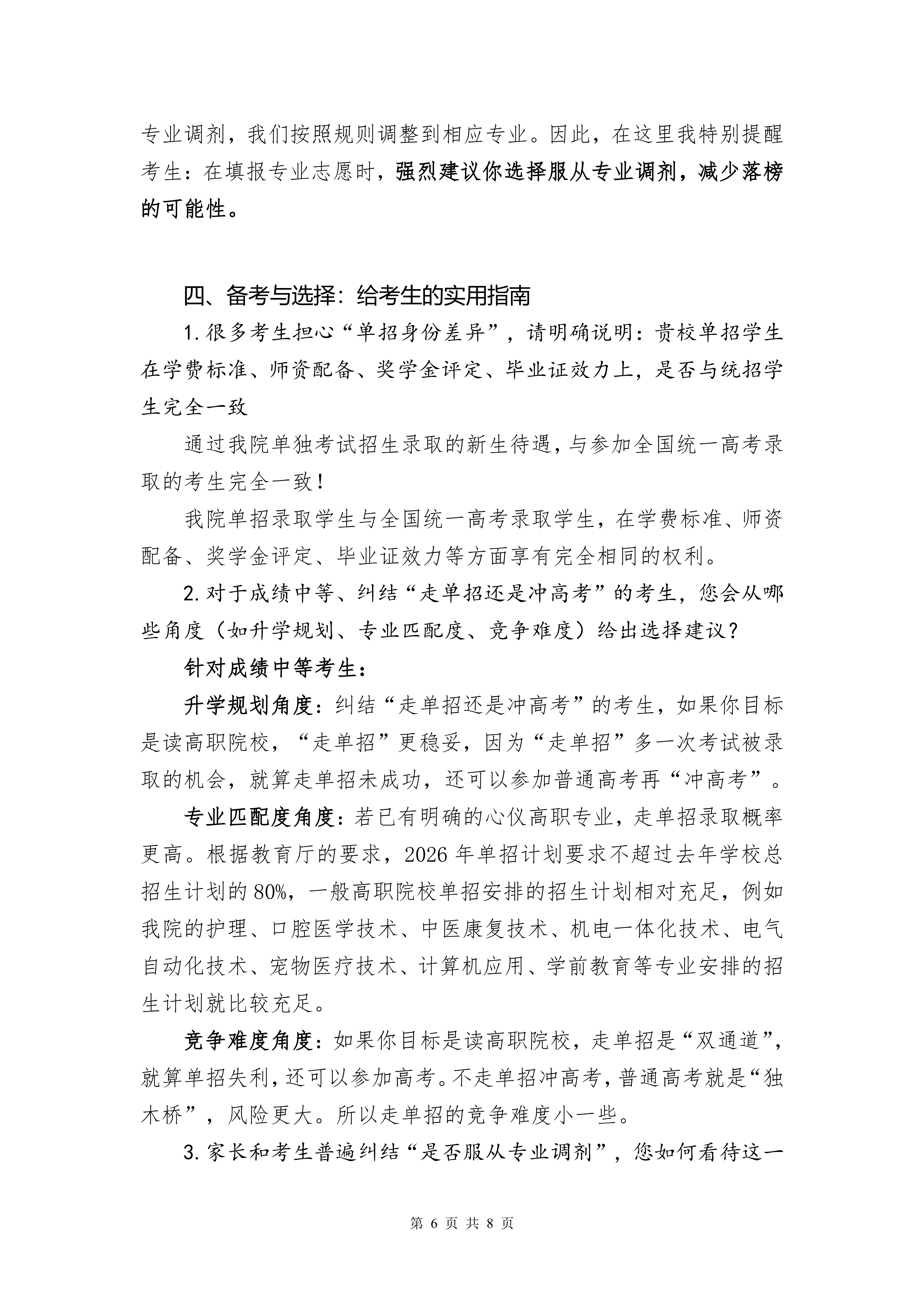 专业调剂，我们按照规则调整到相应专业。因此，在这里我特别提醒考生：在填报专业志愿时，强烈建议你选择服从专业调剂，减少落榜的可能性。

四、备考与选择：给考生的实用指南

1.很多考生担心“单招身份差异”，请明确说明：贵校单招学生在学费标准、师资配备、奖学金评定、毕业证效力上，是否与统招学生完全一致

通过我院单独考试招生录取的新生待遇，与参加全国统一高考录取的考生完全一致！

我院单招录取学生与全国统一高考录取学生，在学费标准、师资配备、奖学金评定、毕业证效力等方面享有完全相同的权利。

2.对于成绩中等、纠结“走单招还是冲高考”的考生，您会从哪些角度（如升学规划、专业匹配度、竞争难度）给出选择建议？

针对成绩中等考生：

升学规划角度：纠结“走单招还是冲高考”的考生，如果你目标是读高职院校，“走单招”更稳妥，因为“走单招”多一次考试被录取的机会，就算走单招未成功，还可以参加普通高考再“冲高考”。

专业匹配度角度：若已有明确的心仪高职专业，走单招录取概率更高。根据教育厅的要求，2026年单招计划要求不超过去年学校总招生计划的80%，一般高职院校单招安排的招生计划相对充足，例如我院的护理、口腔医学技术、中医康复技术、机电一体化技术、电气自动化技术、宠物医疗技术、计算机应用、学前教育等专业安排的招生计划就比较充足。

竞争难度角度：如果你目标是读高职院校，走单招是“双通道”，就算单招失利，还可以参加高考。不走单招冲高考，普通高考就是“独木桥”，风险更大。所以走单招的竞争难度小一些。

3.家长和考生普遍纠结“是否服从专业调剂”，您如何看待这一

第 6 页 共 8 页